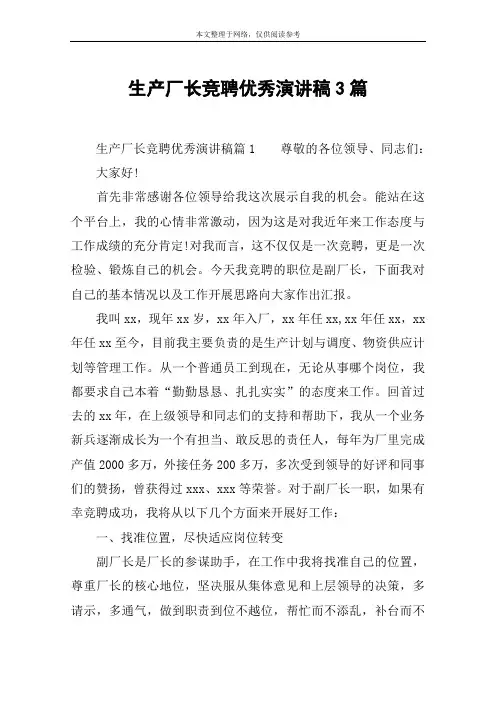 本文整理于网络，仅供阅读参考

生产厂长竞聘优秀演讲稿3篇

生产厂长竞聘优秀演讲稿篇1　　尊敬的各位领导、同志们：

大家好!

首先非常感谢各位领导给我这次展示自我的机会。能站在这个平台上，我的心情非常激动，因为这是对我近年来工作态度与工作成绩的充分肯定!对我而言，这不仅仅是一次竞聘，更是一次检验、锻炼自己的机会。今天我竞聘的职位是副厂长，下面我对自己的基本情况以及工作开展思路向大家作出汇报。

我叫xx，现年xx岁，xx年入厂，xx年任xx,xx年任xx，xx年任xx至今，目前我主要负责的是生产计划与调度、物资供应计划等管理工作。从一个普通员工到现在，无论从事哪个岗位，我都要求自己本着“勤勤恳恳、扎扎实实”的态度来工作。回首过去的xx年，在上级领导和同志们的支持和帮助下，我从一个业务新兵逐渐成长为一个有担当、敢反思的责任人，每年为厂里完成产值2000多万，外接任务200多万，多次受到领导的好评和同事们的赞扬，曾获得过xxx、xxx等荣誉。对于副厂长一职，如果有幸竞聘成功，我将从以下几个方面来开展好工作：

一、找准位置，尽快适应岗位转变

副厂长是厂长的参谋助手，在工作中我将找准自己的位置，尊重厂长的核心地位，坚决服从集体意见和上层领导的决策，多请示，多通气，做到职责到位不越位，帮忙而不添乱，补台而不